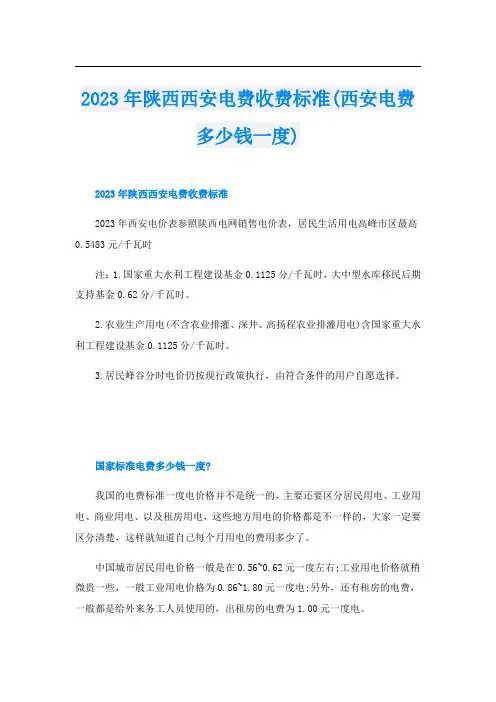 2023年陕西西安电费收费标准(西安电费多少钱一度)

2023年陕西西安电费收费标准

2023年西安电价表参照陕西电网销售电价表，居民生活用电高峰市区最高0.5483元/千瓦时

注：1.国家重大水利工程建设基金0.1125分/千瓦时，大中型水库移民后期支持基金0.62分/千瓦时。

2.农业生产用电(不含农业排灌、深井、高扬程农业排灌用电)含国家重大水利工程建设基金0.1125分/千瓦时。

3.居民峰谷分时电价仍按现行政策执行，由符合条件的用户自愿选择。

国家标准电费多少钱一度?

我国的电费标准一度电价格并不是统一的，主要还要区分居民用电、工业用电、商业用电、以及租房用电，这些地方用电的价格都是不一样的，大家一定要区分清楚，这样就知道自己每个月用电的费用多少了。

中国城市居民用电价格一般是在0.56~0.62元一度左右;工业用电价格就稍微贵一些，一般工业用电价格为0.86~1.80元一度电;另外，还有租房的电费，一般都是给外来务工人员使用的，出租房的电费为1.00元一度电。